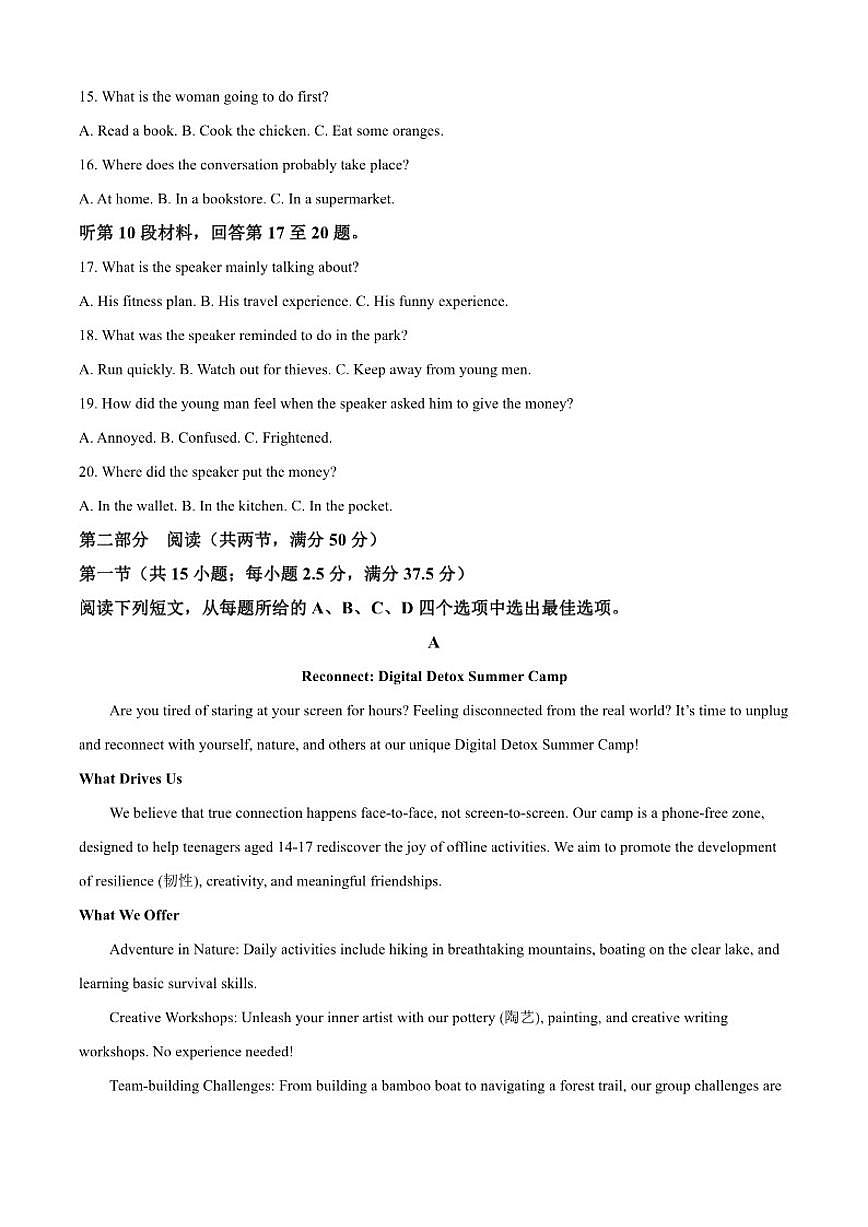 15. What is the woman going to do first?

A. Read a book. B. Cook the chicken. C. Eat some oranges.

16. Where does the conversation probably take place?

A. At home. B. In a bookstore. C. In a supermarket.

听第 10 段材料，回答第 17 至 20 题。

17. What is the speaker mainly talking about?

A. His fitness plan. B. His travel experience. C. His funny experience.

18. What was the speaker reminded to do in the park?

A. Run quickly. B. Watch out for thieves. C. Keep away from young men.

19. How did the young man feel when the speaker asked him to give the money?

A. Annoyed. B. Confused. C. Frightened.

20. Where did the speaker put the money?

A. In the wallet. B. In the kitchen. C. In the pocket.

第二部分　阅读（共两节，满分 50 分）

第一节（共 15 小题；每小题 2.5 分，满分 37.5 分）

阅读下列短文，从每题所给的 A、B、C、D 四个选项中选出最佳选项。

A

Reconnect: Digital Detox Summer Camp

Are you tired of staring at your screen for hours? Feeling disconnected from the real world? It's time to unplug and reconnect with yourself, nature, and others at our unique Digital Detox Summer Camp!

What Drives Us

We believe that true connection happens face-to-face, not screen-to-screen. Our camp is a phone-free zone, designed to help teenagers aged 14-17 rediscover the joy of offline activities. We aim to promote the development of resilience (韧性), creativity, and meaningful friendships.

What We Offer

Adventure in Nature: Daily activities include hiking in breathtaking mountains, boating on the clear lake, and learning basic survival skills.

Creative Workshops: Unleash your inner artist with our pottery (陶艺), painting, and creative writing workshops. No experience needed!

Team-building Challenges: From building a bamboo boat to navigating a forest trail, our group challenges are